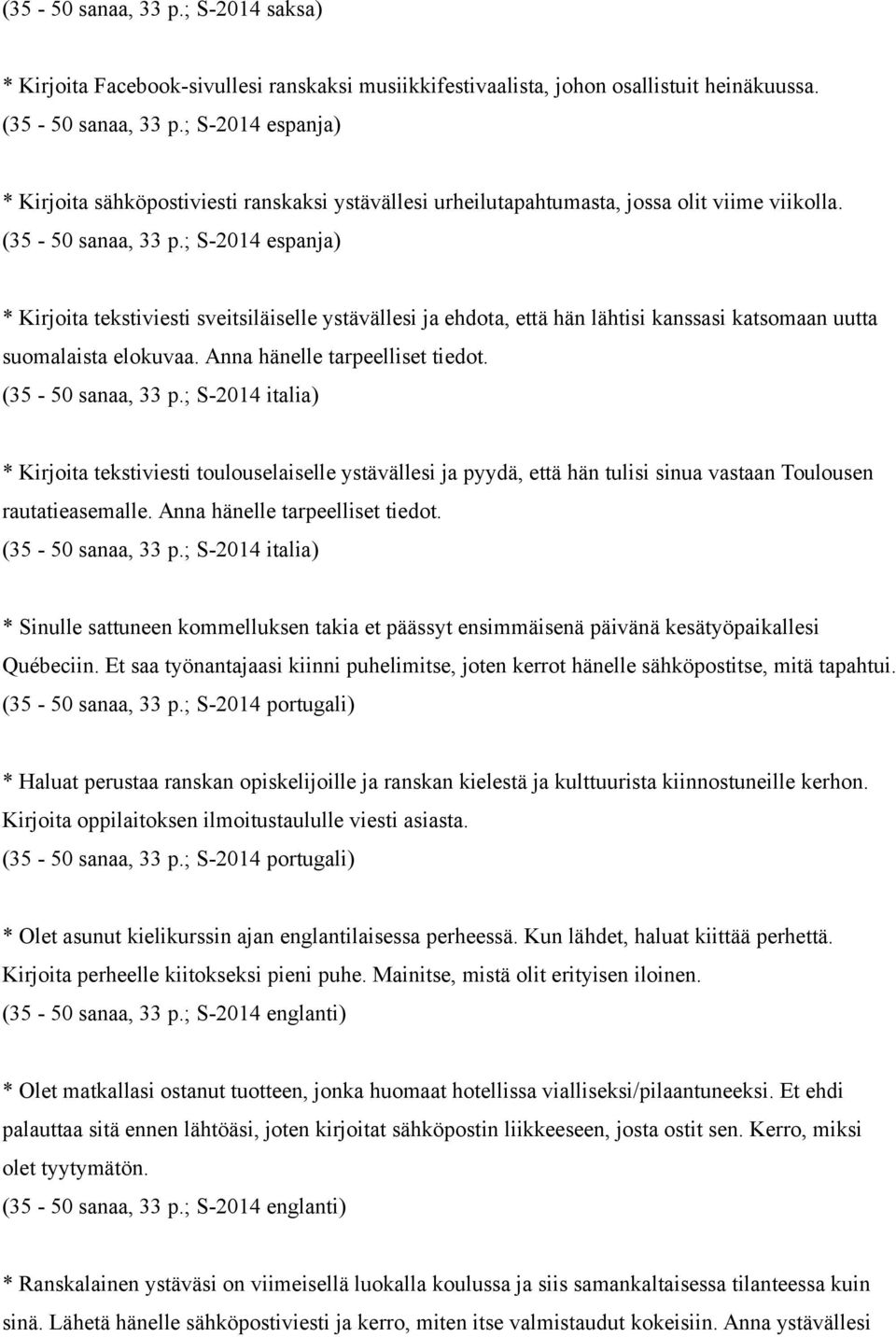 (35 - 50 sanaa, 33 p.; S-2014 saksa)

* Kirjoita Facebook-sivullesi ranskaksi musiikkifestivaalista, johon osallistuit heinäkuussa. (35 - 50 sanaa, 33 p.; S-2014 espanja)

* Kirjoita sähköpostiviesti ranskaksi ystävällesi urheilutapahtumasta, jossa olit viime viikolla. (35 - 50 sanaa, 33 p.; S-2014 espanja)

* Kirjoita tekstiviesti sveitsiläiselle ystävällesi ja ehdota, että hän lähtisi kanssasi katsomaan uutta suomalaista elokuvaa. Anna hänelle tarpeelliset tiedot. (35 - 50 sanaa, 33 p.; S-2014 italia)

* Kirjoita tekstiviesti toulouselaiselle ystävällesi ja pyydä, että hän tulisi sinua vastaan Toulousen rautatieasemalle. Anna hänelle tarpeelliset tiedot. (35 - 50 sanaa, 33 p.; S-2014 italia)

* Sinulle sattuneen kommelluksen takia et päässyt ensimmäisenä päivänä kesätyöpaikallesi Québeciin. Et saa työnantajaasi kiinni puhelimitse, joten kerrot hänelle sähköpostitse, mitä tapahtui. (35 - 50 sanaa, 33 p.; S-2014 portugali)

* Haluat perustaa ranskan opiskelijoille ja ranskan kielestä ja kulttuurista kiinnostuneille kerhon. Kirjoita oppilaitoksen ilmoitustaululle viesti asiasta. (35 - 50 sanaa, 33 p.; S-2014 portugali)

* Olet asunut kielikurssin ajan englantilaisessa perheessä. Kun lähdet, haluat kiittää perhettä. Kirjoita perheelle kiitokseksi pieni puhe. Mainitse, mistä olit erityisen iloinen. (35 - 50 sanaa, 33 p.; S-2014 englanti)

* Olet matkallasi ostanut tuotteen, jonka huomaat hotellissa vialliseksi/pilaantuneeksi. Et ehdi palauttaa sitä ennen lähtöäsi, joten kirjoitat sähköpostin liikkeeseen, josta ostit sen. Kerro, miksi olet tyytymätön. (35 - 50 sanaa, 33 p.; S-2014 englanti)

* Ranskalainen ystäväsi on viimeisellä luokalla koulussa ja siis samankaltaisessa tilanteessa kuin sinä. Lähetä hänelle sähköpostiviesti ja kerro, miten itse valmistaudut kokeisiin. Anna ystävällesi